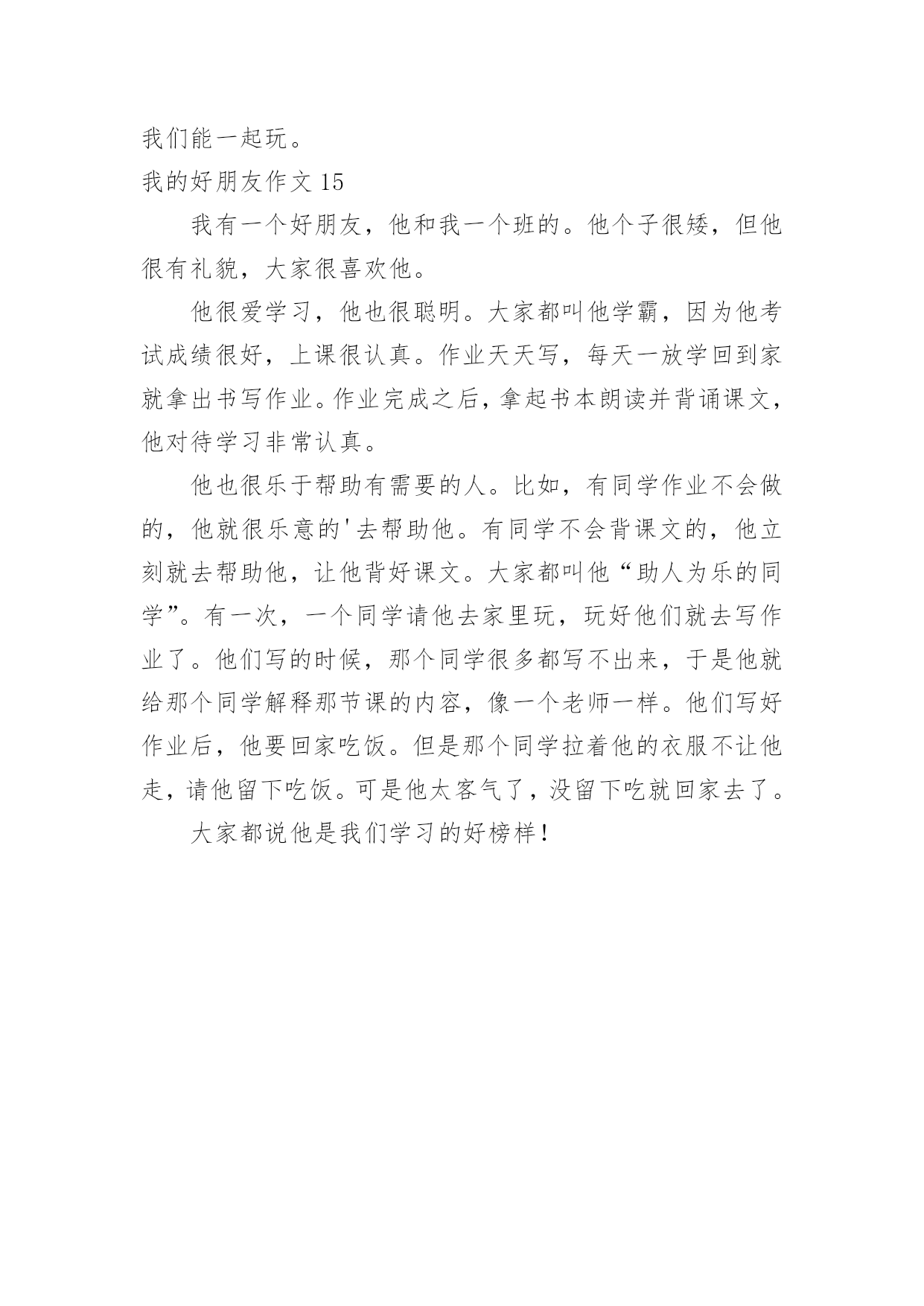 我们能一起玩。

我的好朋友作文 15

我有一个好朋友，他和我一个班的。他个子很矮，但他很有礼貌，大家很喜欢他。

他很爱学习，他也很聪明。大家都叫他学霸，因为他考试成绩很好，上课很认真。作业天天写，每天一放学回到家就拿出书写作业。作业完成之后，拿起书本朗读并背诵课文，他对待学习非常认真。

他也很乐于帮助有需要的人。比如，有同学作业不会做的，他就很乐意的'去帮助他。有同学不会背课文的，他立刻就去帮助他，让他背好课文。大家都叫他“助人为乐的同学”。有一次，一个同学请他去家里玩，玩好他们就去写作业了。他们写的时候，那个同学很多都写不出来，于是他就给那个同学解释那节课的内容，像一个老师一样。他们写好作业后，他要回家吃饭。但是那个同学拉着他的衣服不让他走，请他留下吃饭。可是他太客气了，没留下吃就回家去了。

大家都说他是我们学习的好榜样！